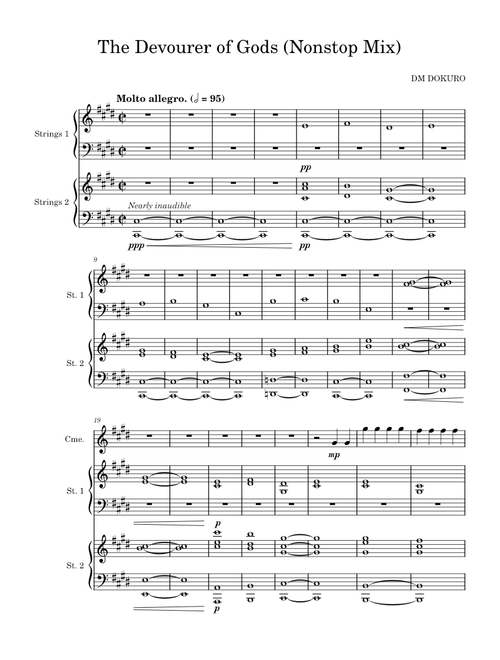 The Devourer of Gods (Nonstop Mix)

DM DOKURO

Molto allegro. (𝅗𝅥 = 95)

Strings 1

pp

Strings 2

Nearly inaudible

ppp

pp

9

St. 1

St. 2

19

Cme.

mp

St. 1

p

St. 2

p